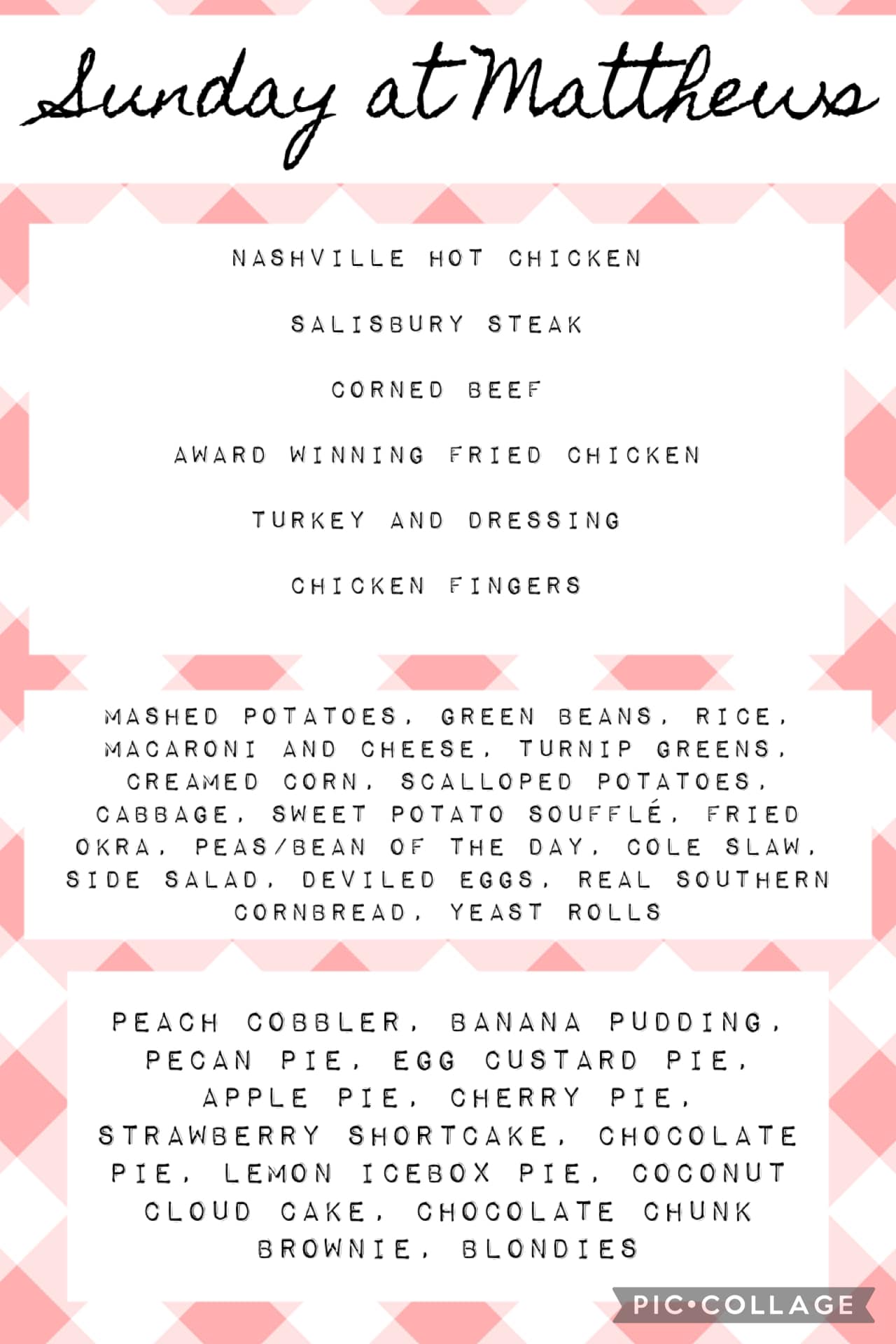 Sunday at Matthews

NASHVILLE HOT CHICKEN

SALISBURY STEAK

CORNED BEEF

AWARD WINNING FRIED CHICKEN

TURKEY AND DRESSING

CHICKEN FINGERS

MASHED POTATOES, GREEN BEANS, RICE, MACARONI AND CHEESE, TURNIP GREENS, CREAMED CORN, SCALLOPED POTATOES, CABBAGE, SWEET POTATO SOUFFLÉ, FRIED OKRA, PEAS/BEAN OF THE DAY, COLE SLAW, SIDE SALAD, DEVILED EGGS, REAL SOUTHERN CORNBREAD, YEAST ROLLS

PEACH COBBLER, BANANA PUDDING, PECAN PIE, EGG CUSTARD PIE, APPLE PIE, CHERRY PIE, STRAWBERRY SHORTCAKE, CHOCOLATE PIE, LEMON ICEBOX PIE, COCONUT CLOUD CAKE, CHOCOLATE CHUNK BROWNIE, BLONDIES

PIC•COLLAGE